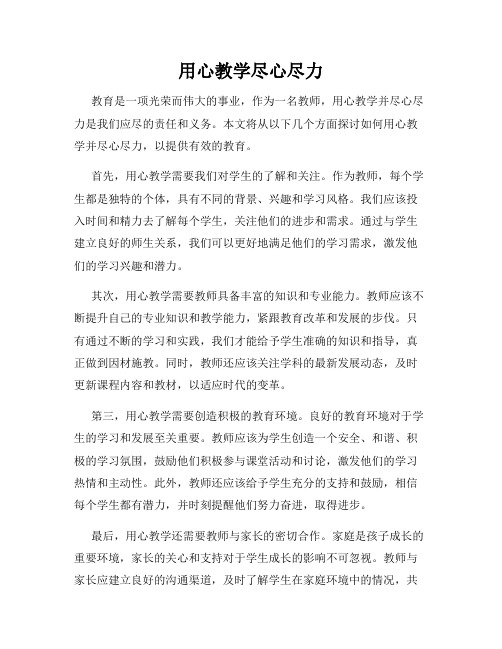 用心教学尽心尽力

教育是一项光荣而伟大的事业，作为一名教师，用心教学并尽心尽力是我们应尽的责任和义务。本文将从以下几个方面探讨如何用心教学并尽心尽力，以提供有效的教育。

首先，用心教学需要我们对学生的了解和关注。作为教师，每个学生都是独特的个体，具有不同的背景、兴趣和学习风格。我们应该投入时间和精力去了解每个学生，关注他们的进步和需求。通过与学生建立良好的师生关系，我们可以更好地满足他们的学习需求，激发他们的学习兴趣和潜力。

其次，用心教学需要教师具备丰富的知识和专业能力。教师应该不断提升自己的专业知识和教学能力，紧跟教育改革和发展的步伐。只有通过不断的学习和实践，我们才能给予学生准确的知识和指导，真正做到因材施教。同时，教师还应该关注学科的最新发展动态，及时更新课程内容和教材，以适应时代的变革。

第三，用心教学需要创造积极的教育环境。良好的教育环境对于学生的学习和发展至关重要。教师应该为学生创造一个安全、和谐、积极的学习氛围，鼓励他们积极参与课堂活动和讨论，激发他们的学习热情和主动性。此外，教师还应该给予学生充分的支持和鼓励，相信每个学生都有潜力，并时刻提醒他们努力奋进，取得进步。

最后，用心教学还需要教师与家长的密切合作。家庭是孩子成长的重要环境，家长的关心和支持对于学生成长的影响不可忽视。教师与家长应建立良好的沟通渠道，及时了解学生在家庭环境中的情况，共